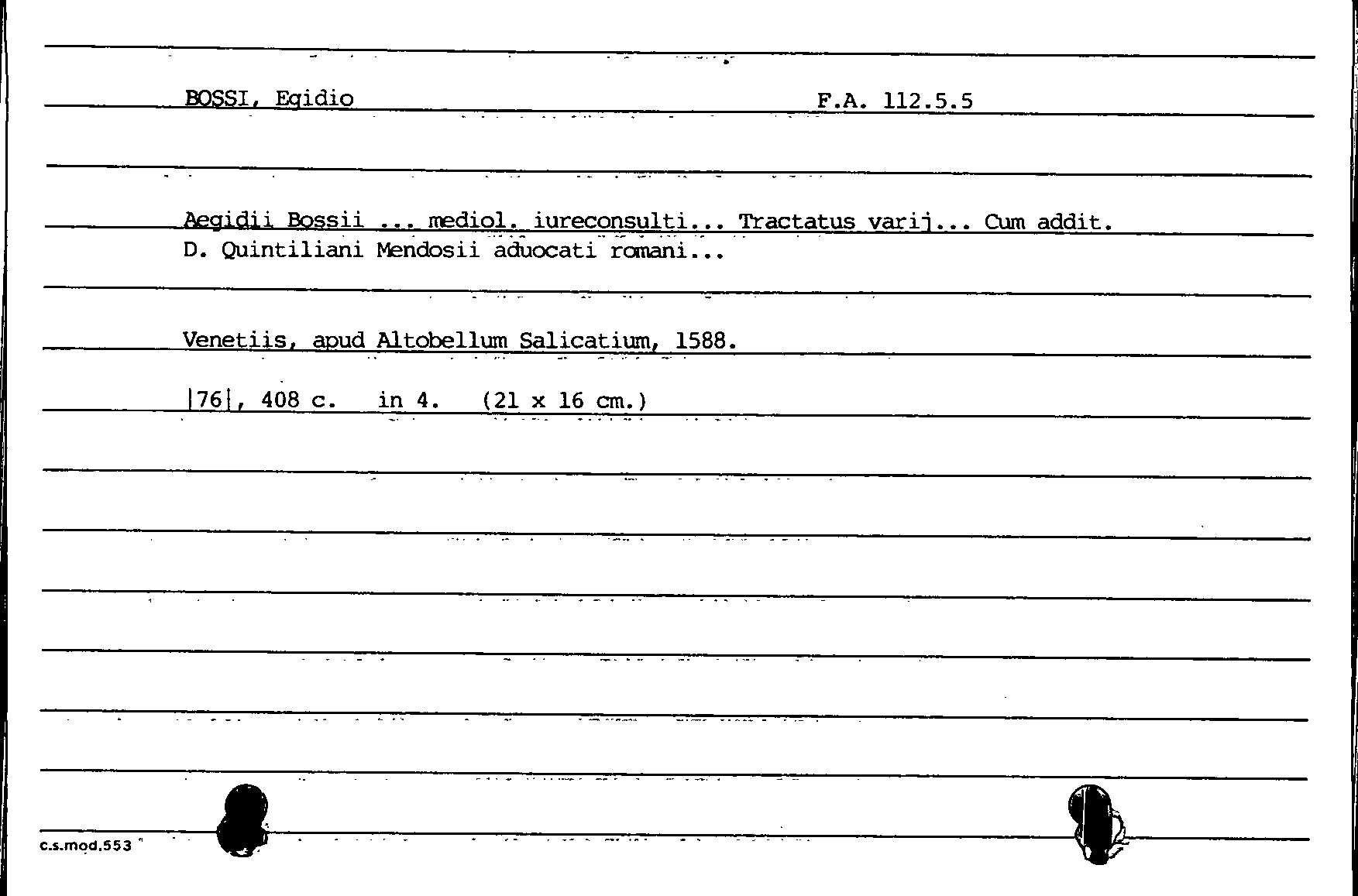 BOSSI, Egidio F.A. 112.5.5

Aegidii Bossii ... mediol. iureconsulti... Tractatus varij... Cum addit. D. Quintiliani Mendosii aduocati romani...

Venetiis, apud Altobellum Salicatium, 1588.

|76|, 408 c. in 4. (21 x 16 cm.)

c.s.mod.553